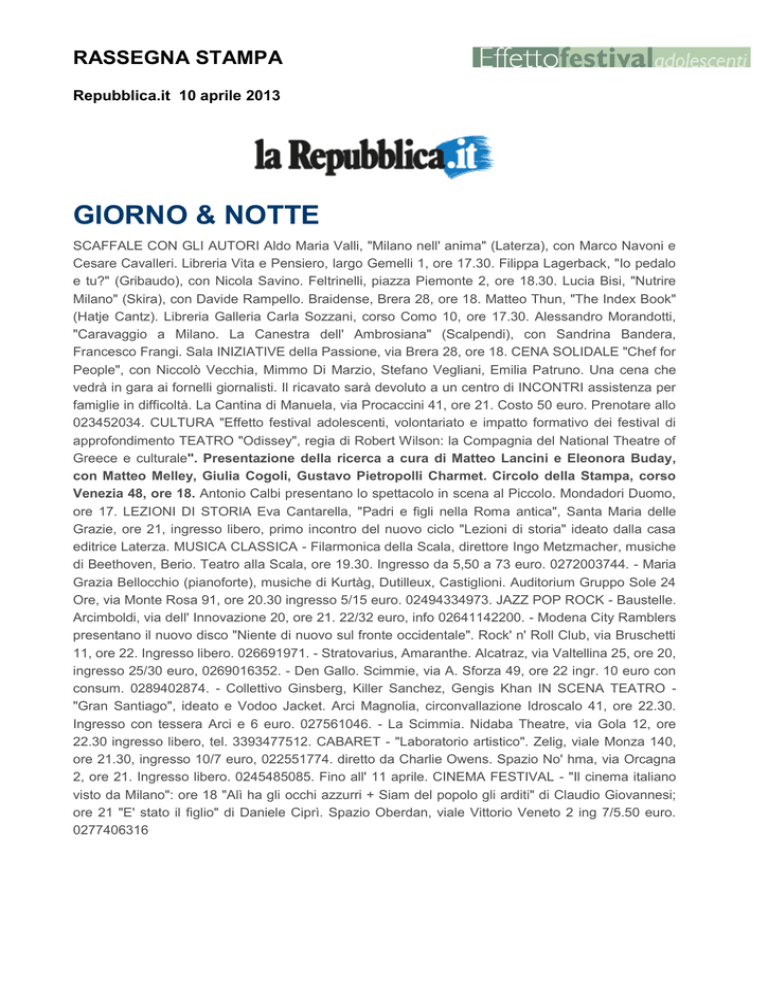 RASSEGNA STAMPA

Effettofestival adolescenti

Repubblica.it 10 aprile 2013

la Repubblica.it

GIORNO & NOTTE

SCAFFALE CON GLI AUTORI Aldo Maria Valli, "Milano nell' anima" (Laterza), con Marco Navoni e Cesare Cavalleri. Libreria Vita e Pensiero, largo Gemelli 1, ore 17.30. Filippa Lagerback, "Io pedalo e tu?" (Gribaudo), con Nicola Savino. Feltrinelli, piazza Piemonte 2, ore 18.30. Lucia Bisi, "Nutrire Milano" (Skira), con Davide Rampello. Braidense, Brera 28, ore 18. Matteo Thun, "The Index Book" (Hatje Cantz). Libreria Galleria Carla Sozzani, corso Como 10, ore 17.30. Alessandro Morandotti, "Caravaggio a Milano. La Canestra dell' Ambrosiana" (Scalpendi), con Sandrina Bandera, Francesco Frangi. Sala INIZIATIVE della Passione, via Brera 28, ore 18. CENA SOLIDALE "Chef for People", con Niccolò Vecchia, Mimmo Di Marzio, Stefano Vegliani, Emilia Patruno. Una cena che vedrà in gara ai fornelli giornalisti. Il ricavato sarà devoluto a un centro di INCONTRI assistenza per famiglie in difficoltà. La Cantina di Manuela, via Procaccini 41, ore 21. Costo 50 euro. Prenotare allo 023452034. CULTURA "Effetto festival adolescenti, volontariato e impatto formativo dei festival di approfondimento TEATRO "Odissey", regia di Robert Wilson: la Compagnia del National Theatre of Greece e culturale". Presentazione della ricerca a cura di Matteo Lancini e Eleonora Buday, con Matteo Melley, Giulia Cogoli, Gustavo Pietropolli Charmet. Circolo della Stampa, corso Venezia 48, ore 18. Antonio Calbi presentano lo spettacolo in scena al Piccolo. Mondadori Duomo, ore 17. LEZIONI DI STORIA Eva Cantarella, "Padri e figli nella Roma antica", Santa Maria delle Grazie, ore 21, ingresso libero, primo incontro del nuovo ciclo "Lezioni di storia" ideato dalla casa editrice Laterza. MUSICA CLASSICA - Filarmonica della Scala, direttore Ingo Metzmacher, musiche di Beethoven, Berio. Teatro alla Scala, ore 19.30. Ingresso da 5,50 a 73 euro. 0272003744. - Maria Grazia Bellocchio (pianoforte), musiche di Kurtàg, Dutilleux, Castiglioni. Auditorium Gruppo Sole 24 Ore, via Monte Rosa 91, ore 20.30 ingresso 5/15 euro. 02494334973. JAZZ POP ROCK - Baustelle. Arcimboldi, via dell' Innovazione 20, ore 21. 22/32 euro, info 02641142200. - Modena City Ramblers presentano il nuovo disco "Niente di nuovo sul fronte occidentale". Rock' n' Roll Club, via Bruschetti 11, ore 22. Ingresso libero. 026691971. - Stratovarius, Amaranthe. Alcatraz, via Valtellina 25, ore 20, ingresso 25/30 euro, 0269016352. - Den Gallo. Scimmie, via A. Sforza 49, ore 22 ingr. 10 euro con consum. 0289402874. - Collettivo Ginsberg, Killer Sanchez, Gengis Khan IN SCENA TEATRO - "Gran Santiago", ideato e Vodoo Jacket. Arci Magnolia, circonvallazione Idroscalo 41, ore 22.30. Ingresso con tessera Arci e 6 euro. 027561046. - La Scimmia. Nidaba Theatre, via Gola 12, ore 22.30 ingresso libero, tel. 3393477512. CABARET - "Laboratorio artistico". Zelig, viale Monza 140, ore 21.30, ingresso 10/7 euro, 022551774. diretto da Charlie Owens. Spazio No' hma, via Orcagna 2, ore 21. Ingresso libero. 0245485085. Fino all' 11 aprile. CINEMA FESTIVAL - "Il cinema italiano visto da Milano": ore 18 "Alì ha gli occhi azzurri + Siam del popolo gli arditi" di Claudio Giovannesi; ore 21 "E' stato il figlio" di Daniele Ciprì. Spazio Oberdan, viale Vittorio Veneto 2 ing 7/5.50 euro. 0277406316